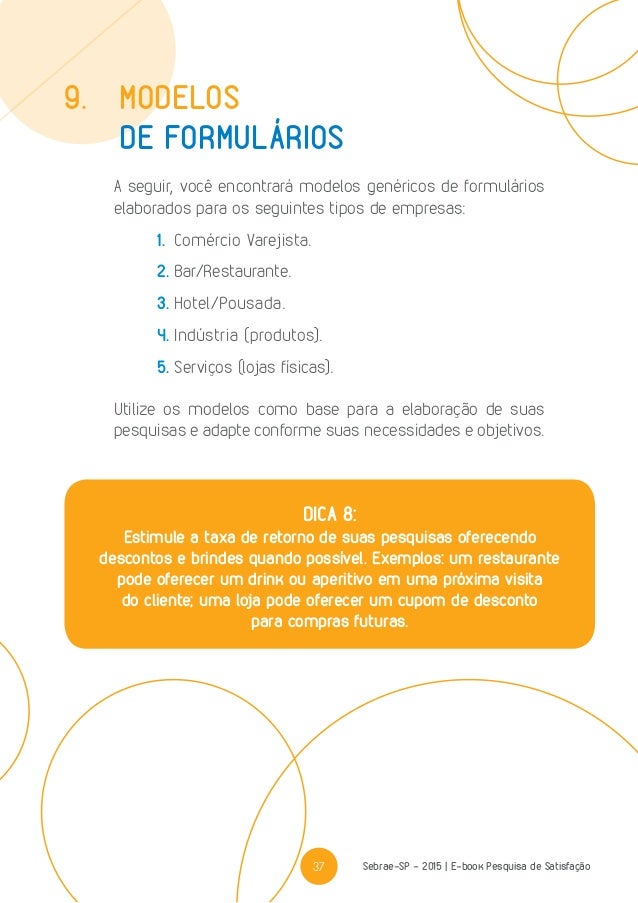 9. MODELOS
DE FORMULÁRIOS

A seguir, você encontrará modelos genéricos de formulários elaborados para os seguintes tipos de empresas:

1. Comércio Varejista.

2. Bar/Restaurante.

3. Hotel/Pousada.

4. Indústria (produtos).

5. Serviços (lojas físicas).

Utilize os modelos como base para a elaboração de suas pesquisas e adapte conforme suas necessidades e objetivos.

DICA 8:
Estimule a taxa de retorno de suas pesquisas oferecendo descontos e brindes quando possível. Exemplos: um restaurante pode oferecer um drink ou aperitivo em uma próxima visita do cliente; uma loja pode oferecer um cupom de desconto para compras futuras.

37 Sebrae-SP – 2015 | E-book Pesquisa de Satisfação